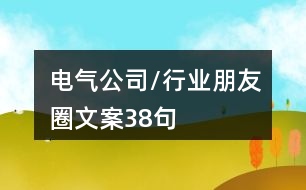 电气公司/行业朋友圈文案38句